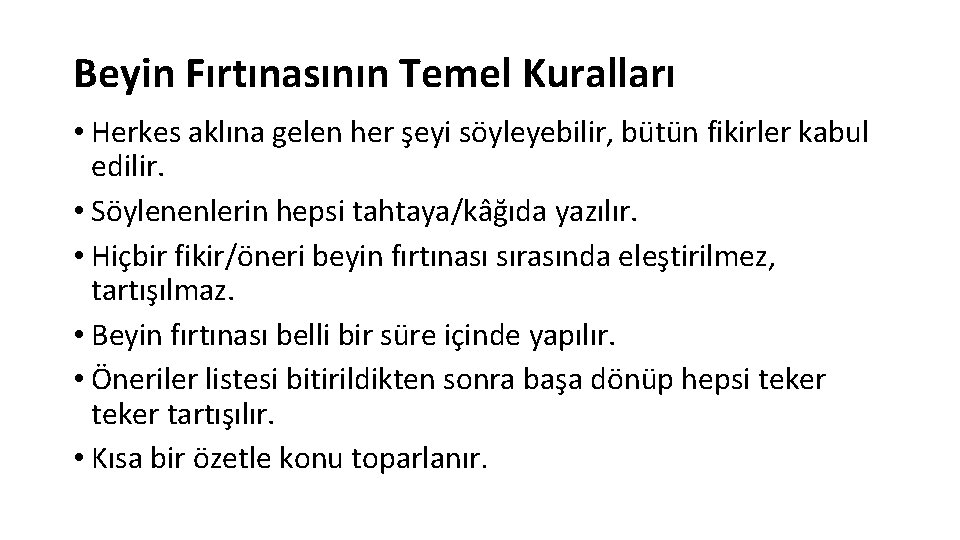 Beyin Fırtınasının Temel Kuralları

• Herkes aklına gelen her şeyi söyleyebilir, bütün fikirler kabul edilir.

• Söylenenlerin hepsi tahtaya/kâğıda yazılır.

• Hiçbir fikir/öneri beyin fırtınası sırasında eleştirilmez, tartışılmaz.

• Beyin fırtınası belli bir süre içinde yapılır.

• Öneriler listesi bitirildikten sonra başa dönüp hepsi teker teker tartışılır.

• Kısa bir özetle konu toparlanır.